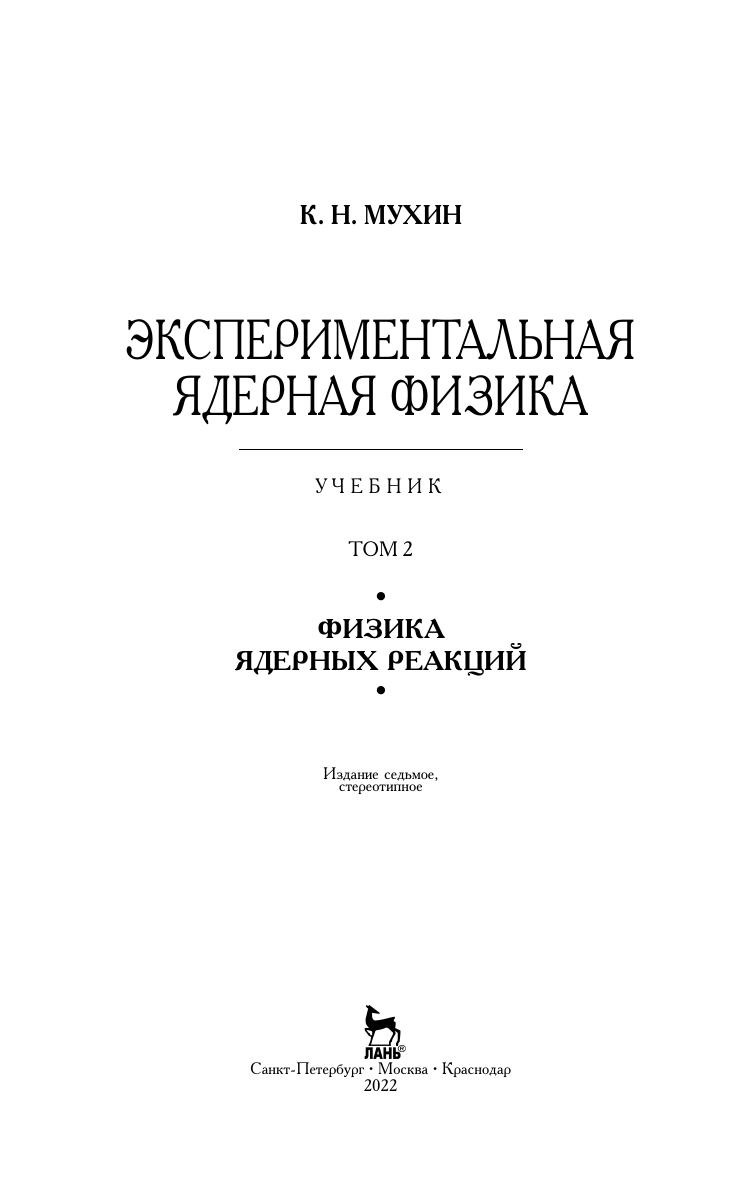 К. Н. МУХИН

ЭКСПЕРИМЕНТАЛЬНАЯ
ЯДЕРНАЯ ФИЗИКА

УЧЕБНИК

ТОМ 2

•
ФИЗИКА
ЯДЕРНЫХ РЕАКЦИЙ
•

Издание седьмое,
стереотипное

ЛАНЬ®

Санкт-Петербург • Москва • Краснодар
2022